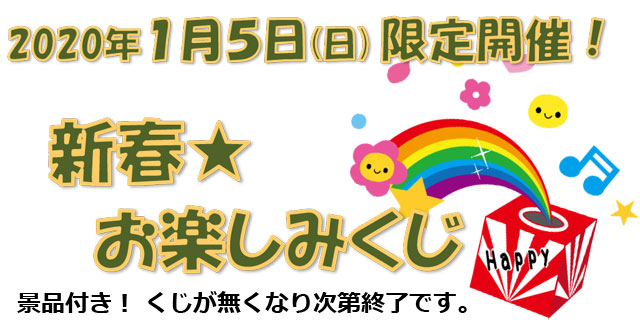 2020年1月5日(日) 限定開催！

新春★
お楽しみくじ

Happy

景品付き！ くじが無くなり次第終了です。